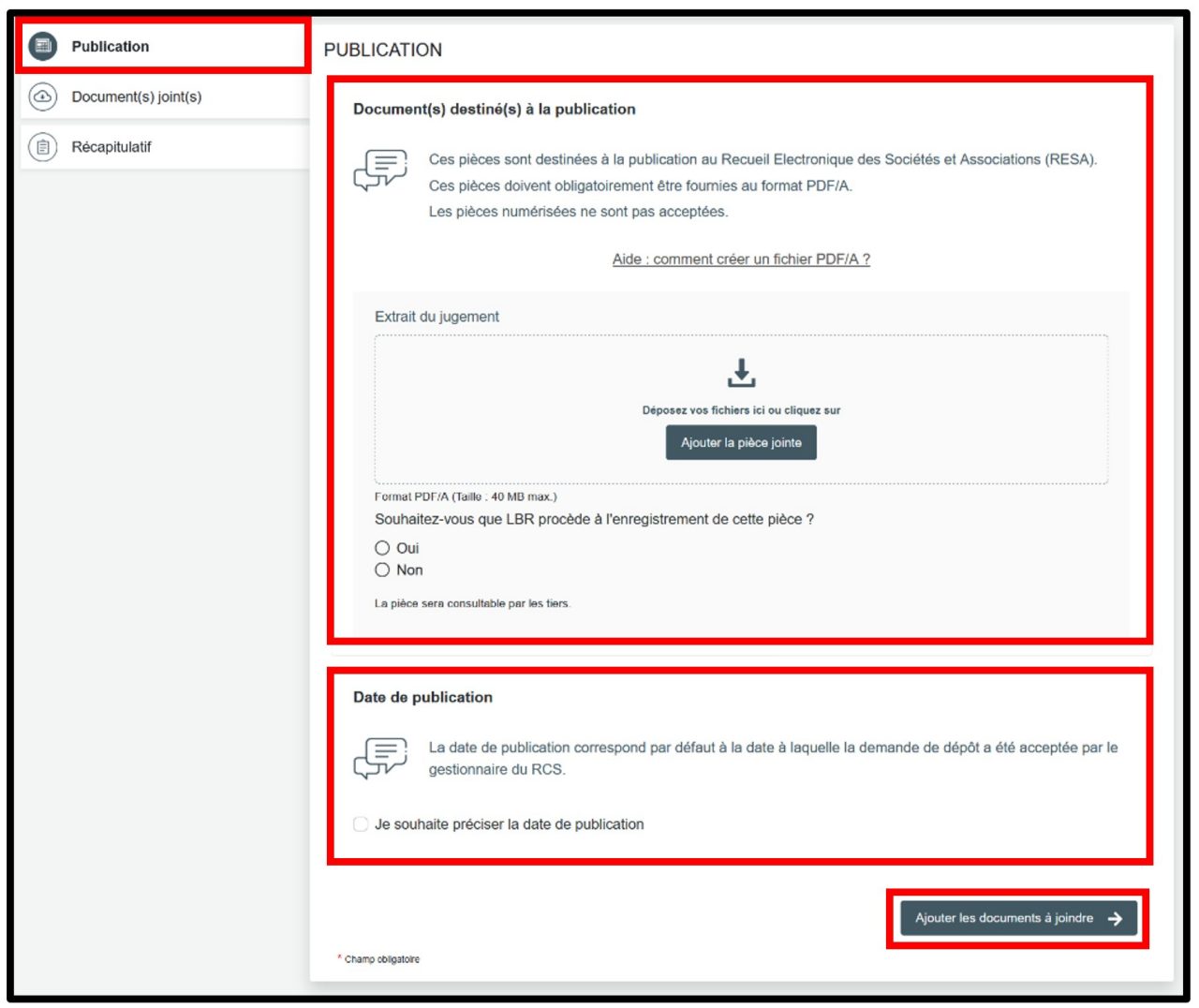 Publication

Document(s) joint(s)

Récapitulatif

PUBLICATION

Document(s) destiné(s) à la publication

Ces pièces sont destinées à la publication au Recueil Electronique des Sociétés et Associations (RESA).
Ces pièces doivent obligatoirement être fournies au format PDF/A.
Les pièces numérisées ne sont pas acceptées.

Aide : comment créer un fichier PDF/A ?

Extrait du jugement

Déposez vos fichiers ici ou cliquez sur

Ajouter la pièce jointe

Format PDF/A (Taille : 40 MB max.)

Souhaitez-vous que LBR procède à l'enregistrement de cette pièce ?

Oui

Non

La pièce sera consultable par les tiers.

Date de publication

La date de publication correspond par défaut à la date à laquelle la demande de dépôt a été acceptée par le gestionnaire du RCS.

Je souhaite préciser la date de publication

Ajouter les documents à joindre

* Champ obligatoire